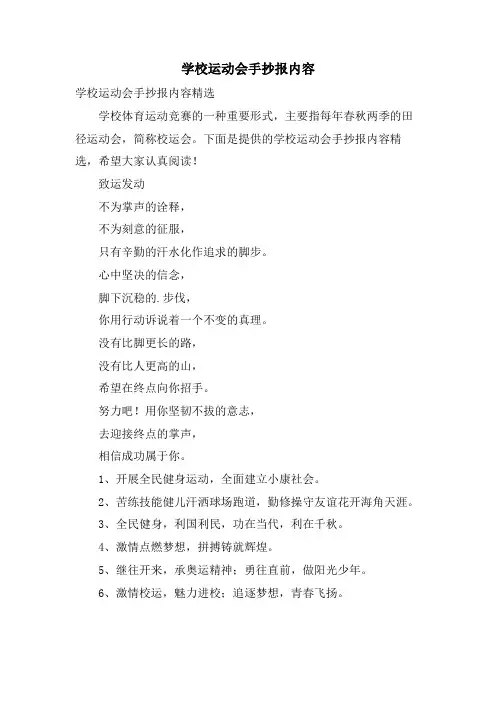 学校运动会手抄报内容

学校运动会手抄报内容精选

学校体育运动竞赛的一种重要形式，主要指每年春秋两季的田径运动会，简称校运会。下面是提供的学校运动会手抄报内容精选，希望大家认真阅读！

致运发动

不为掌声的诠释，

不为刻意的征服，

只有辛勤的汗水化作追求的脚步。

心中坚决的信念，

脚下沉稳的.步伐，

你用行动诉说着一个不变的真理。

没有比脚更长的路，

没有比人更高的山，

希望在终点向你招手。

努力吧！用你坚韧不拔的意志，

去迎接终点的掌声，

相信成功属于你。

1、开展全民健身运动，全面建立小康社会。

2、苦练技能健儿汗洒球场跑道，勤修操守友谊花开海角天涯。

3、全民健身，利国利民，功在当代，利在千秋。

4、激情点燃梦想，拼搏铸就辉煌。

5、继往开来，承奥运精神；勇往直前，做阳光少年。

6、激情校运，魅力进校；追逐梦想，青春飞扬。